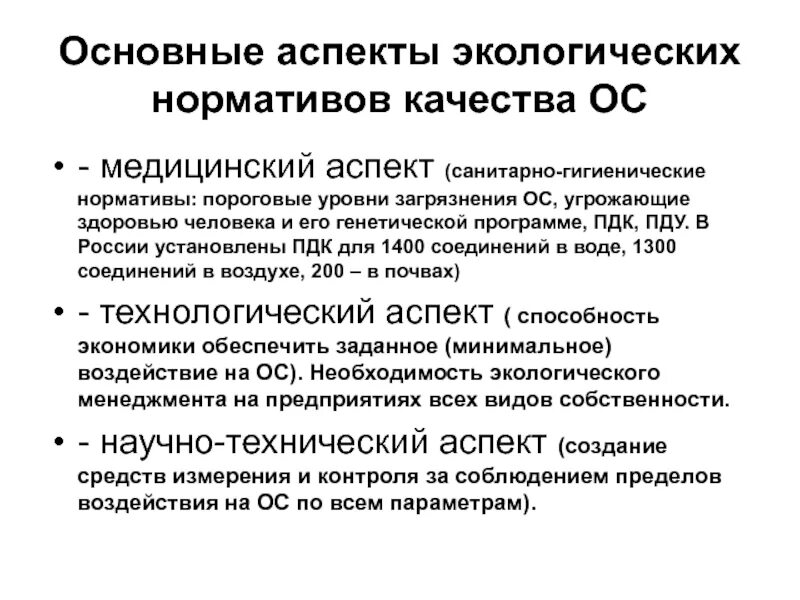 Основные аспекты экологических нормативов качества ОС

• - медицинский аспект (санитарно-гигиенические нормативы: пороговые уровни загрязнения ОС, угрожающие здоровью человека и его генетической программе, ПДК, ПДУ. В России установлены ПДК для 1400 соединений в воде, 1300 соединений в воздухе, 200 – в почвах)

• - технологический аспект ( способность экономики обеспечить заданное (минимальное) воздействие на ОС). Необходимость экологического менеджмента на предприятиях всех видов собственности.

• - научно-технический аспект (создание средств измерения и контроля за соблюдением пределов воздействия на ОС по всем параметрам).